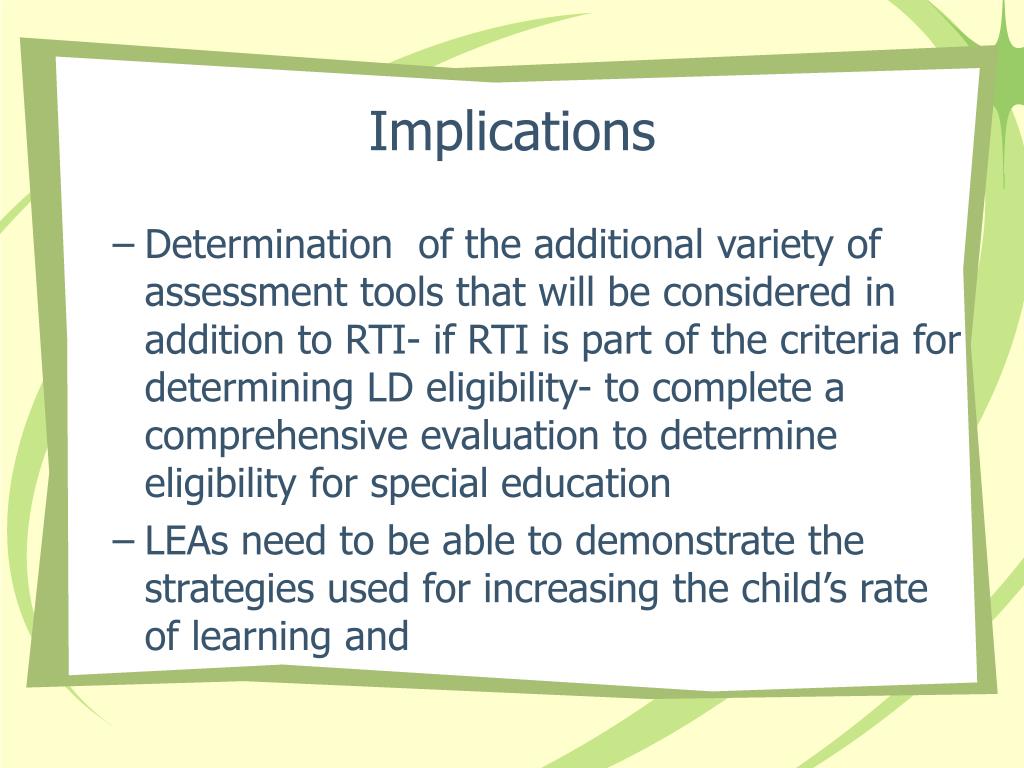 Implications

– Determination of the additional variety of assessment tools that will be considered in addition to RTI- if RTI is part of the criteria for determining LD eligibility- to complete a comprehensive evaluation to determine eligibility for special education

– LEAs need to be able to demonstrate the strategies used for increasing the child's rate of learning and